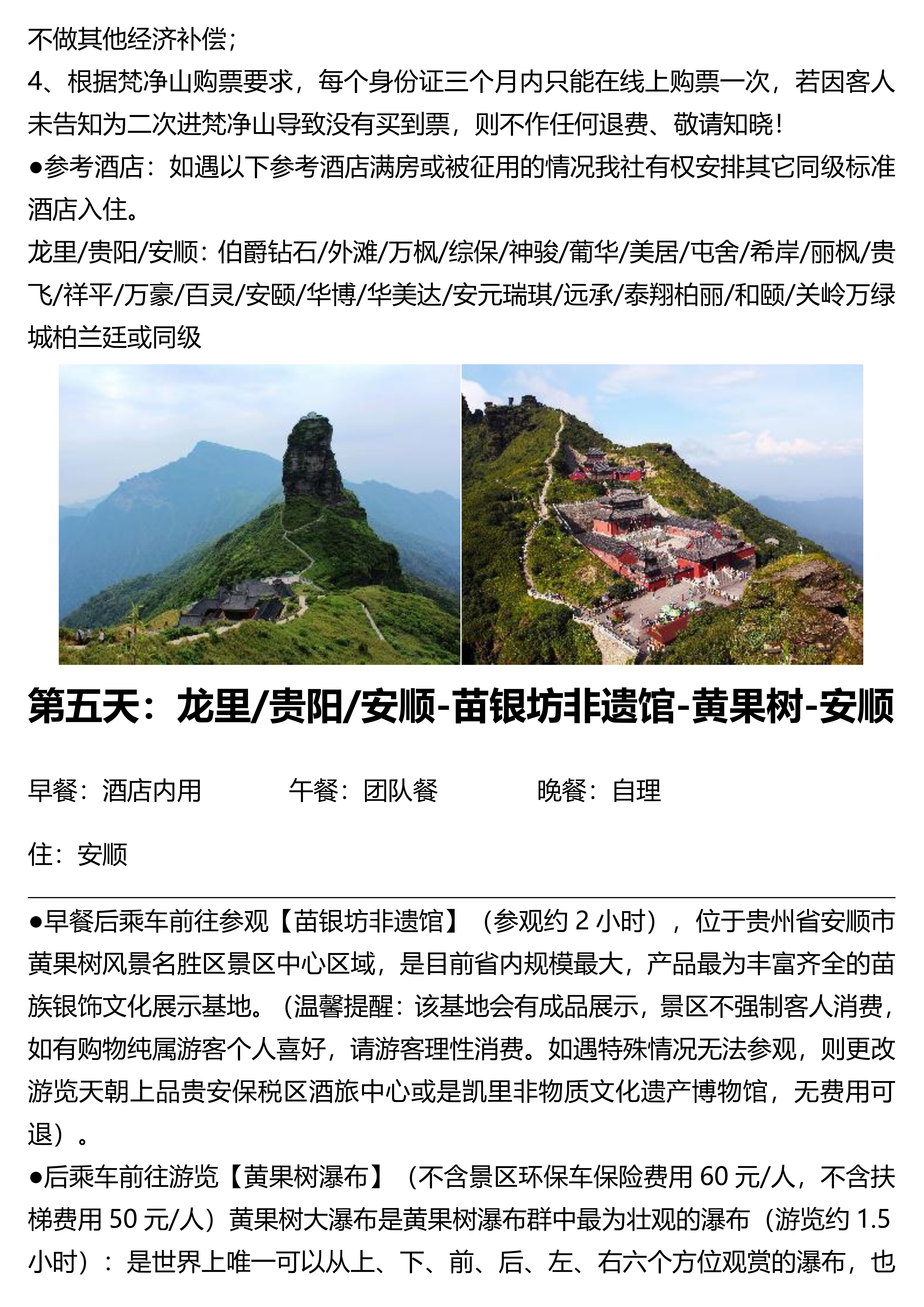 不做其他经济补偿；
4、根据梵净山购票要求，每个身份证三个月内只能在线上购票一次，若因客人未告知为二次进梵净山导致没有买到票，则不作任何退费、敬请知晓！
●参考酒店：如遇以下参考酒店满房或被征用的情况我社有权安排其它同级标准酒店入住。
龙里/贵阳/安顺：伯爵钻石/外滩/万枫/综保/神骏/葡华/美居/屯舍/希岸/丽枫/贵飞/祥平/万豪/百灵/安颐/华博/华美达/安元瑞琪/远承/泰翔柏丽/和颐/关岭万绿城柏兰廷或同级

第五天：龙里/贵阳/安顺-苗银坊非遗馆-黄果树-安顺

早餐：酒店内用　　午餐：团队餐　　晚餐：自理

住：安顺

●早餐后乘车前往参观【苗银坊非遗馆】（参观约 2 小时），位于贵州省安顺市黄果树风景名胜区景区中心区域，是目前省内规模最大，产品最为丰富齐全的苗族银饰文化展示基地。（温馨提醒：该基地会有成品展示，景区不强制客人消费，如有购物纯属游客个人喜好，请游客理性消费。如遇特殊情况无法参观，则更改游览天朝上品贵安保税区酒旅中心或是凯里非物质文化遗产博物馆，无费用可退）。
●后乘车前往游览【黄果树瀑布】（不含景区环保车保险费用 60 元/人，不含扶梯费用 50 元/人）黄果树大瀑布是黄果树瀑布群中最为壮观的瀑布（游览约 1.5 小时）：是世界上唯一可以从上、下、前、后、左、右六个方位观赏的瀑布，也